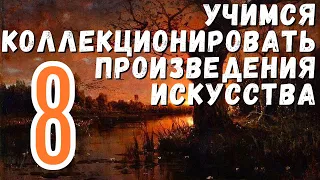 УЧИМСЯ
КОЛЛЕКЦИОНИРОВАТЬ
ПРОИЗВЕДЕНИЯ
ИСКУССТВА

8